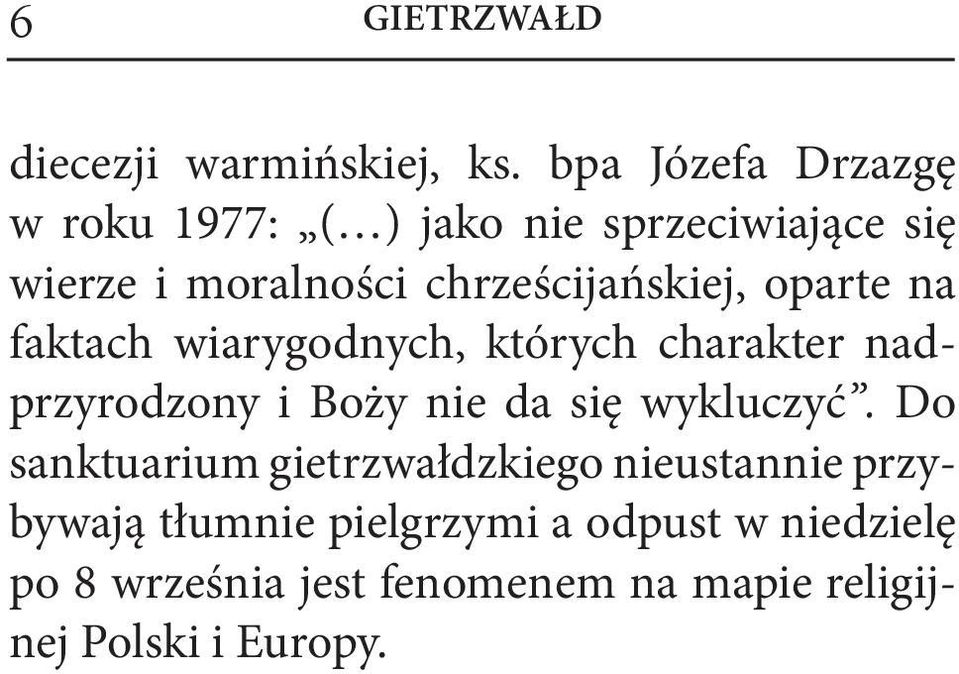 6 GIETRZWAŁD

diecezji warmińskiej, ks. bpa Józefa Drzazgę w roku 1977: „(…) jako nie sprzeciwiające się wierze i moralności chrześcijańskiej, oparte na faktach wiarygodnych, których charakter nadprzyrodzony i Boży nie da się wykluczyć”. Do sanktuarium gietrzwałdzkiego nieustannie przybywają tłumnie pielgrzymi a odpust w niedzielę po 8 września jest fenomenem na mapie religijnej Polski i Europy.